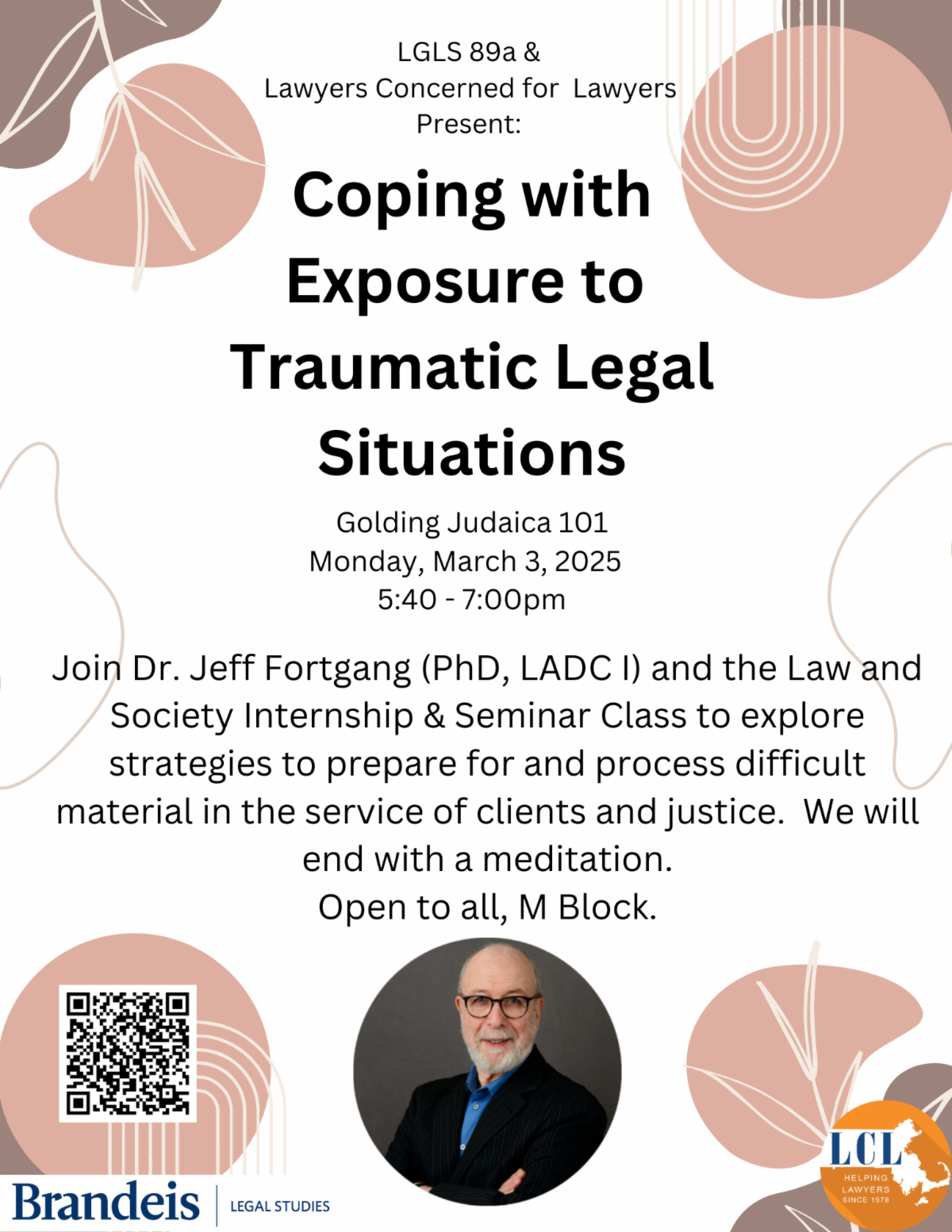 LGLS 89a &
Lawyers Concerned for Lawyers
Present:

Coping with Exposure to Traumatic Legal Situations

Golding Judaica 101
Monday, March 3, 2025
5:40 - 7:00pm

Join Dr. Jeff Fortgang (PhD, LADC I) and the Law and Society Internship & Seminar Class to explore strategies to prepare for and process difficult material in the service of clients and justice. We will end with a meditation.
Open to all, M Block.

Brandeis
LEGAL STUDIES

LCL
HELPING
LAWYERS
SINCE 1978